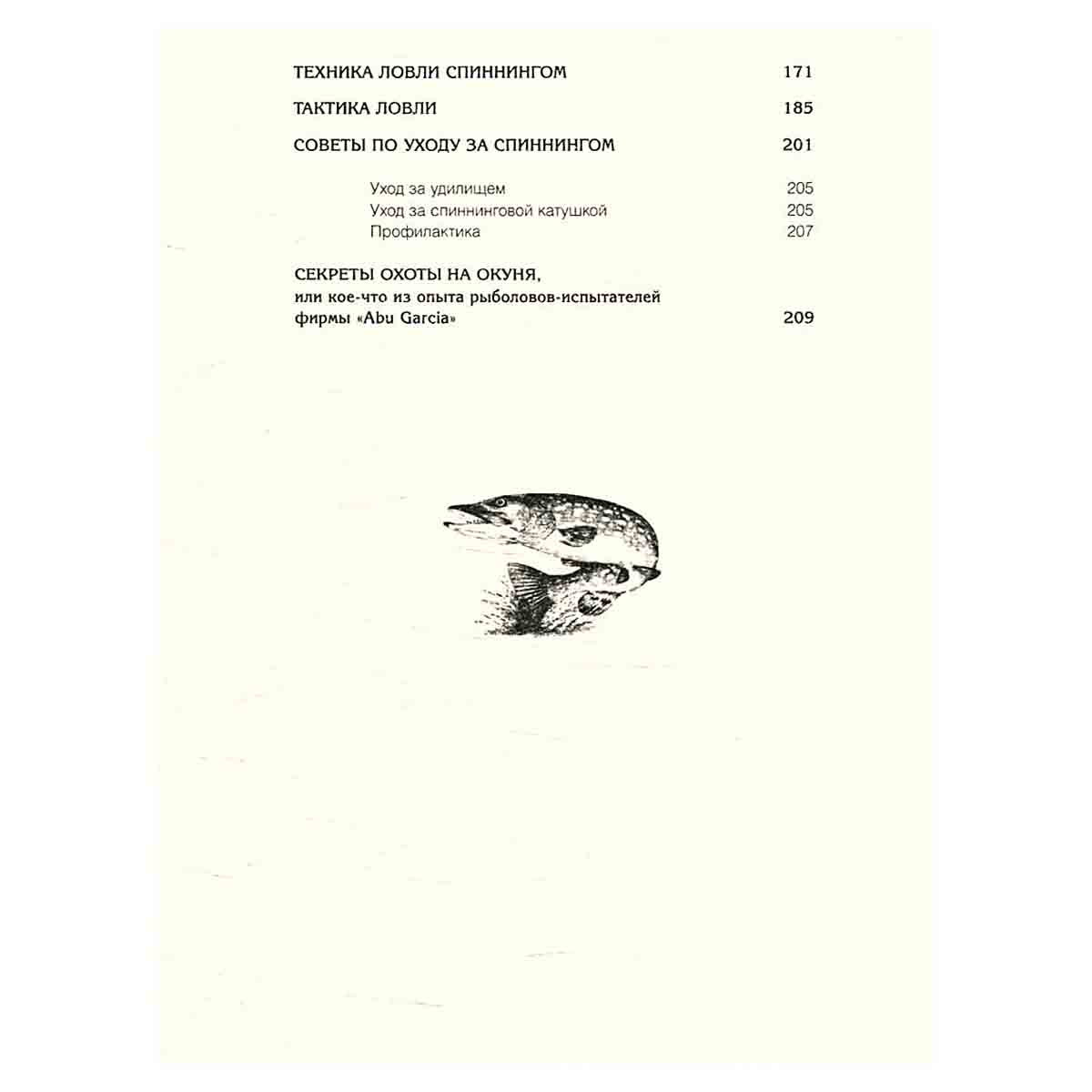 ТЕХНИКА ЛОВЛИ СПИННИНГОМ 171

ТАКТИКА ЛОВЛИ 185

СОВЕТЫ ПО УХОДУ ЗА СПИННИНГОМ 201

Уход за удилищем 205
Уход за спиннинговой катушкой 205
Профилактика 207

СЕКРЕТЫ ОХОТЫ НА ОКУНЯ,
или кое-что из опыта рыболовов-испытателей фирмы «Abu Garcia» 209